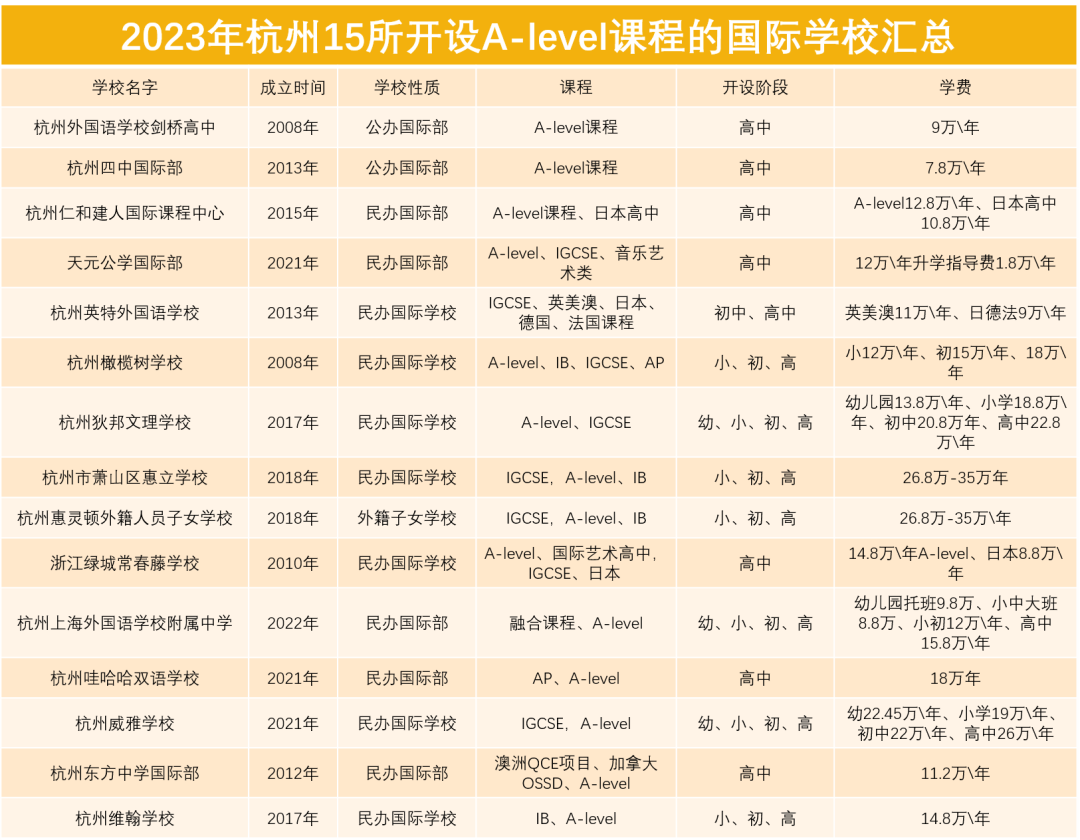 2023年杭州15所开设A-level课程的国际学校汇总

| 学校名字 | 成立时间 | 学校性质 | 课程 | 开设阶段 | 学费 |
|---|---|---|---|---|---|
| 杭州外国语学校剑桥高中 | 2008年 | 公办国际部 | A-level课程 | 高中 | 9万\年 |
| 杭州四中国际部 | 2013年 | 公办国际部 | A-level课程 | 高中 | 7.8万\年 |
| 杭州仁和建人国际课程中心 | 2015年 | 民办国际部 | A-level课程、日本高中 | 高中 | A-level12.8万\年、日本高中10.8万\年 |
| 天元公学国际部 | 2021年 | 民办国际部 | A-level、IGCSE、音乐艺术类 | 高中 | 12万\年升学指导费1.8万\年 |
| 杭州英特外国语学校 | 2013年 | 民办国际学校 | IGCSE、英美澳、日本、德国、法国课程 | 初中、高中 | 英美澳11万\年、日德法9万\年 |
| 杭州橄榄树学校 | 2008年 | 民办国际学校 | A-level、IB、IGCSE、AP | 小、初、高 | 小12万\年、初15万\年、18万\年 |
| 杭州狄邦文理学校 | 2017年 | 民办国际学校 | A-level、IGCSE | 幼、小、初、高 | 幼儿园13.8万\年、小学18.8万\年、初中20.8万年、高中22.8万\年 |
| 杭州市萧山区惠立学校 | 2018年 | 民办国际学校 | IGCSE，A-level、IB | 小、初、高 | 26.8万-35万年 |
| 杭州惠灵顿外籍人员子女学校 | 2018年 | 外籍子女学校 | IGCSE，A-level、IB | 小、初、高 | 26.8万-35万\年 |
| 浙江绿城常春藤学校 | 2010年 | 民办国际学校 | A-level、国际艺术高中，IGCSE、日本 | 高中 | 14.8万\年A-level、日本8.8万\年 |
| 杭州上海外国语学校附属中学 | 2022年 | 民办国际部 | 融合课程、A-level | 幼、小、初、高 | 幼儿园托班9.8万、小中大班8.8万、小初12万\年、高中15.8万\年 |
| 杭州哇哈哈双语学校 | 2021年 | 民办国际部 | AP、A-level | 高中 | 18万年 |
| 杭州威雅学校 | 2021年 | 民办国际学校 | IGCSE，A-level | 幼、小、初、高 | 幼22.45万\年、小学19万\年、初中22万\年、高中26万\年 |
| 杭州东方中学国际部 | 2012年 | 民办国际部 | 澳洲QCE项目、加拿大OSSD、A-level | 高中 | 11.2万\年 |
| 杭州维翰学校 | 2017年 | 民办国际学校 | IB、A-level | 小、初、高 | 14.8万\年 |